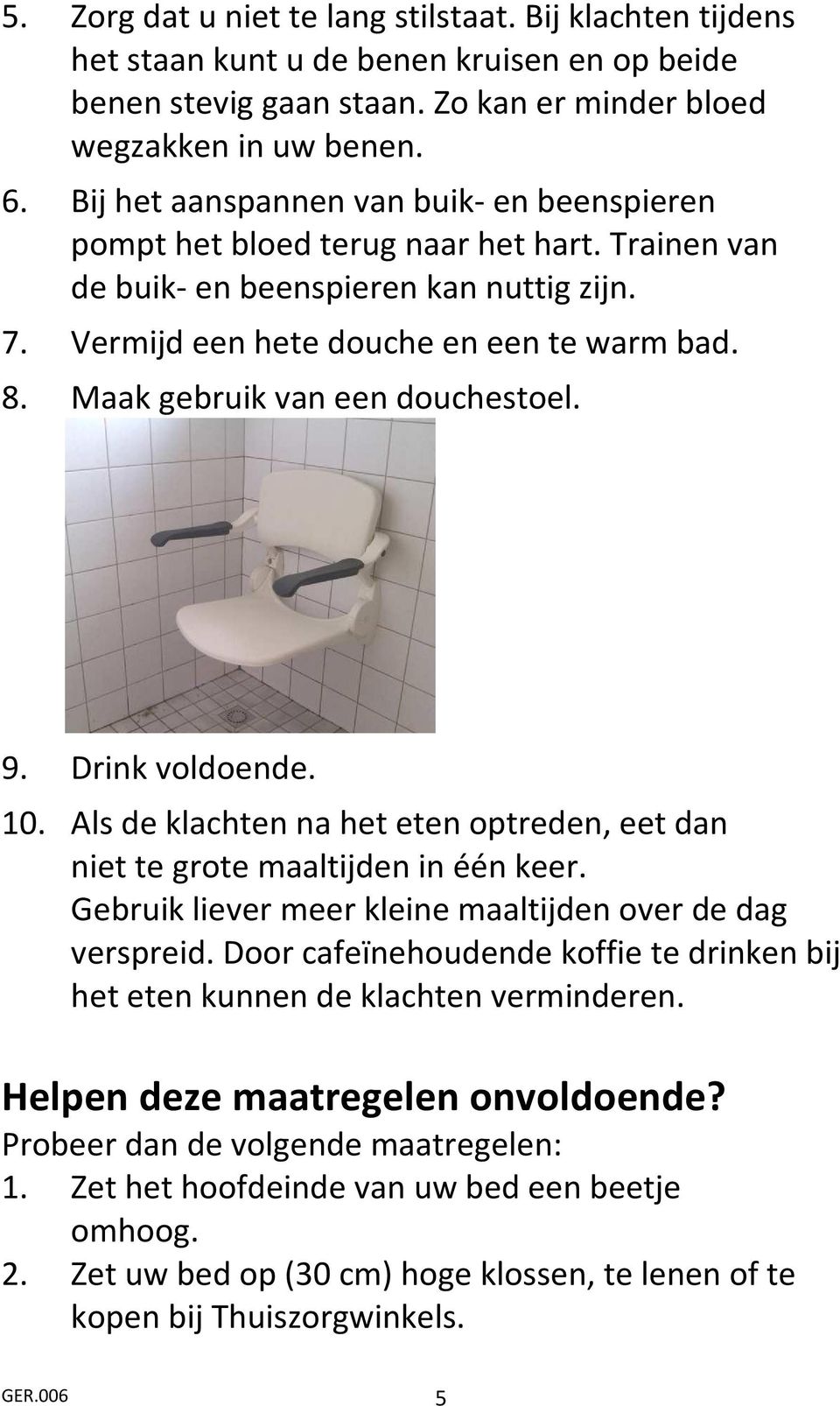 5. Zorg dat u niet te lang stilstaat. Bij klachten tijdens het staan kunt u de benen kruisen en op beide benen stevig gaan staan. Zo kan er minder bloed wegzakken in uw benen.
6. Bij het aanspannen van buik- en beenspieren pompt het bloed terug naar het hart. Trainen van de buik- en beenspieren kan nuttig zijn.
7. Vermijd een hete douche en een te warm bad.
8. Maak gebruik van een douchestoel.

9. Drink voldoende.
10. Als de klachten na het eten optreden, eet dan niet te grote maaltijden in één keer. Gebruik liever meer kleine maaltijden over de dag verspreid. Door cafeïnehoudende koffie te drinken bij het eten kunnen de klachten verminderen.

Helpen deze maatregelen onvoldoende?
Probeer dan de volgende maatregelen:
1. Zet het hoofdeinde van uw bed een beetje omhoog.
2. Zet uw bed op (30 cm) hoge klossen, te lenen of te kopen bij Thuiszorgwinkels.

GER.006 5